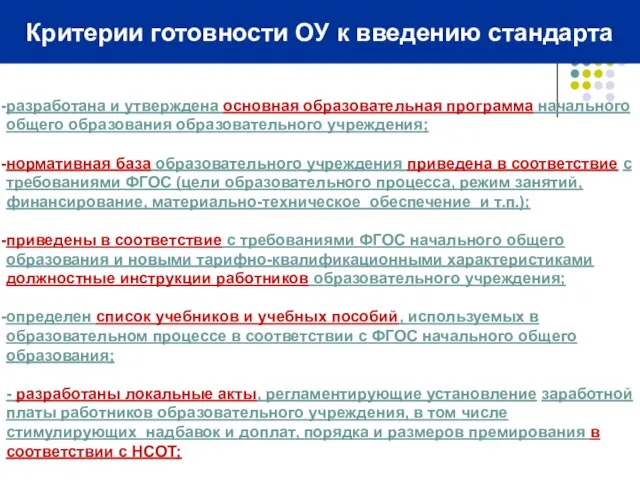 Критерии готовности ОУ к введению стандарта

-разработана и утверждена основная образовательная программа начального общего образования образовательного учреждения;

-нормативная база образовательного учреждения приведена в соответствие с требованиями ФГОС (цели образовательного процесса, режим занятий, финансирование, материально-техническое обеспечение и т.п.);

-приведены в соответствие с требованиями ФГОС начального общего образования и новыми тарифно-квалификационными характеристиками должностные инструкции работников образовательного учреждения;

-определен список учебников и учебных пособий, используемых в образовательном процессе в соответствии с ФГОС начального общего образования;

- разработаны локальные акты, регламентирующие установление заработной платы работников образовательного учреждения, в том числе стимулирующих надбавок и доплат, порядка и размеров премирования в соответствии с НСОТ;